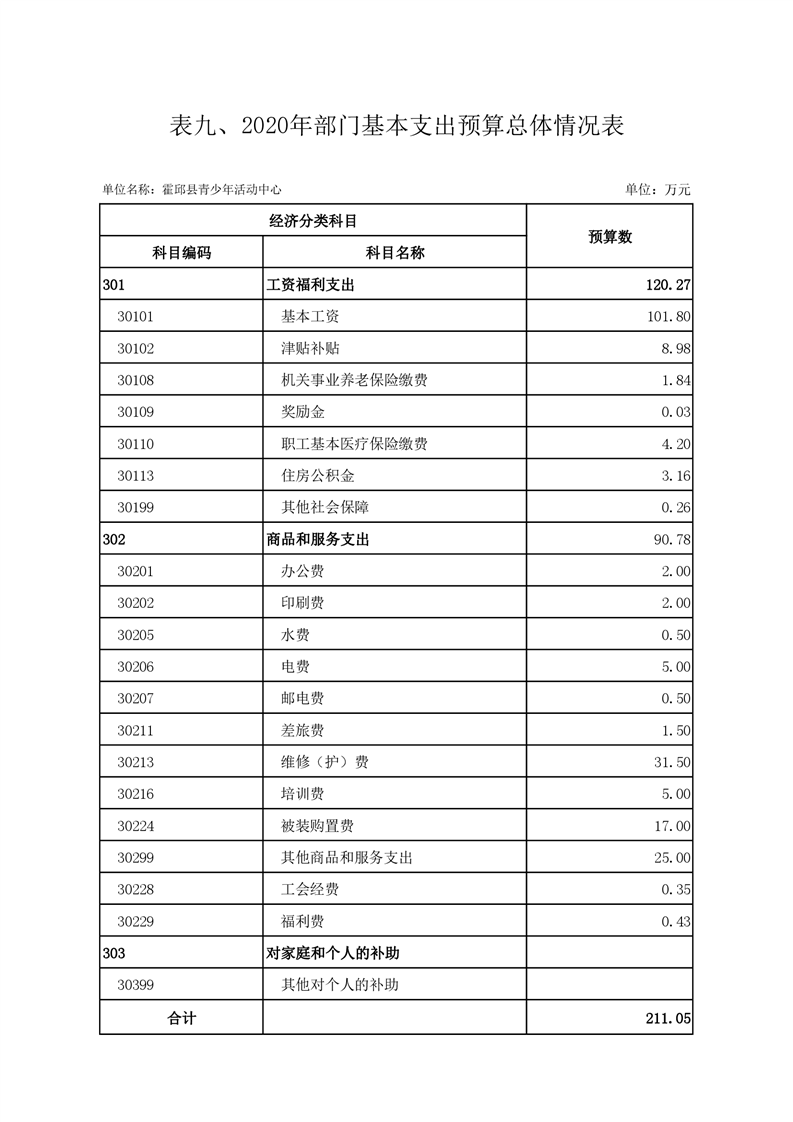 表九、2020年部门基本支出预算总体情况表

单位名称：霍邱县青少年活动中心

单位：万元

| 经济分类科目 | | 预算数 |
|---|---|---|
| 科目编码 | 科目名称 | |
| 301 | 工资福利支出 | 120.27 |
| 30101 | 基本工资 | 101.80 |
| 30102 | 津贴补贴 | 8.98 |
| 30108 | 机关事业养老保险缴费 | 1.84 |
| 30109 | 奖励金 | 0.03 |
| 30110 | 职工基本医疗保险缴费 | 4.20 |
| 30113 | 住房公积金 | 3.16 |
| 30199 | 其他社会保障 | 0.26 |
| 302 | 商品和服务支出 | 90.78 |
| 30201 | 办公费 | 2.00 |
| 30202 | 印刷费 | 2.00 |
| 30205 | 水费 | 0.50 |
| 30206 | 电费 | 5.00 |
| 30207 | 邮电费 | 0.50 |
| 30211 | 差旅费 | 1.50 |
| 30213 | 维修（护）费 | 31.50 |
| 30216 | 培训费 | 5.00 |
| 30224 | 被装购置费 | 17.00 |
| 30299 | 其他商品和服务支出 | 25.00 |
| 30228 | 工会经费 | 0.35 |
| 30229 | 福利费 | 0.43 |
| 303 | 对家庭和个人的补助 | |
| 30399 | 其他对个人的补助 | |
| 合计 | | 211.05 |